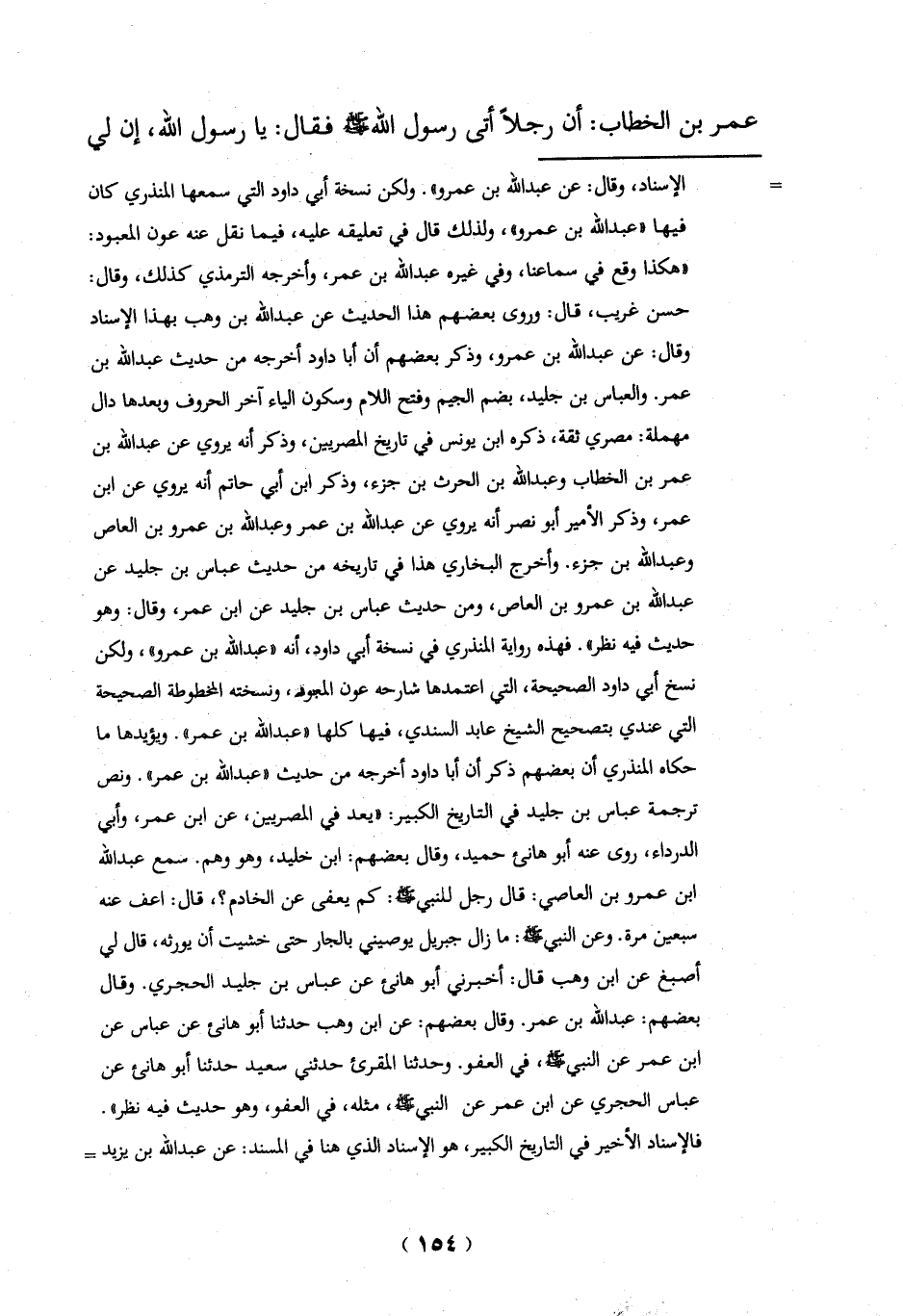 عمر بن الخطاب: أن رجلاً أتى رسول الله ﷺ فقال: يا رسول الله، إن لي

= الإسناد، وقال: عن عبدالله بن عمرو». ولكن نسخة أبي داود التي سمعها المنذري كان فيها «عبدالله بن عمرو»، ولذلك قال في تعليقه عليه، فيما نقل عنه عون المعبود: «هكذا وقع في سماعنا، وفي غيره عبدالله بن عمر، وأخرجه الترمذي كذلك، وقال: حسن غريب، قال: وروى بعضهم هذا الحديث عن عبدالله بن وهب بهذا الإسناد وقال: عن عبدالله بن عمرو، وذكر بعضهم أن أبا داود أخرجه من حديث عبدالله بن عمر. والعباس بن جليد، بضم الجيم وفتح اللام وسكون الياء آخر الحروف وبعدها دال مهملة: مصري ثقة، ذكره ابن يونس في تاريخ المصريين، وذكر أنه يروي عن عبدالله بن عمر بن الخطاب وعبدالله بن الحرث بن جزء، وذكر ابن أبي حاتم أنه يروي عن ابن عمر، وذكر الأمير أبو نصر أنه يروي عن عبدالله بن عمر وعبدالله بن عمرو بن العاص وعبدالله بن جزء. وأخرج البخاري هذا في تاريخه من حديث عباس بن جليد عن عبدالله بن عمرو بن العاص، ومن حديث عباس بن جليد عن ابن عمر، وقال: وهو حديث فيه نظر». فهذه رواية المنذري في نسخة أبي داود، أنه «عبدالله بن عمرو»، ولكن نسخ أبي داود الصحيحة، التي اعتمدها شارحه عون المعبود، ونسخته المخطوطة الصحيحة التي عندي بتصحيح الشيخ عابد السندي، فيها كلها «عبدالله بن عمر». ويؤيدها ما حكاه المنذري أن بعضهم ذكر أن أبا داود أخرجه من حديث «عبدالله بن عمر». ونص ترجمة عباس بن جليد في التاريخ الكبير: «يعد في المصريين، عن ابن عمر، وأبي الدرداء، روى عنه أبو هانئ حميد، وقال بعضهم: ابن خليد، وهو وهم. سمع عبدالله ابن عمرو بن العاصي: قال رجل للنبي ﷺ: كم يعفى عن الخادم؟، قال: اعف عنه سبعين مرة. وعن النبي ﷺ: ما زال جبريل يوصيني بالجار حتى خشيت أن يورثه، قال لي أصبغ عن ابن وهب قال: أخبرني أبو هانئ عن عباس بن جليد الحجري. وقال بعضهم: عبدالله بن عمر. وقال بعضهم: عن ابن وهب حدثنا أبو هانئ عن عباس عن ابن عمر عن النبي ﷺ، في العفو. وحدثنا المقرئ حدثني سعيد حدثنا أبو هانئ عن عباس الحجري عن ابن عمر عن النبي ﷺ، مثله، في العفو، وهو حديث فيه نظر». فالإسناد الأخير في التاريخ الكبير، هو الإسناد الذي هنا في المسند: عن عبدالله بن يزيد =

( ١٥٤ )